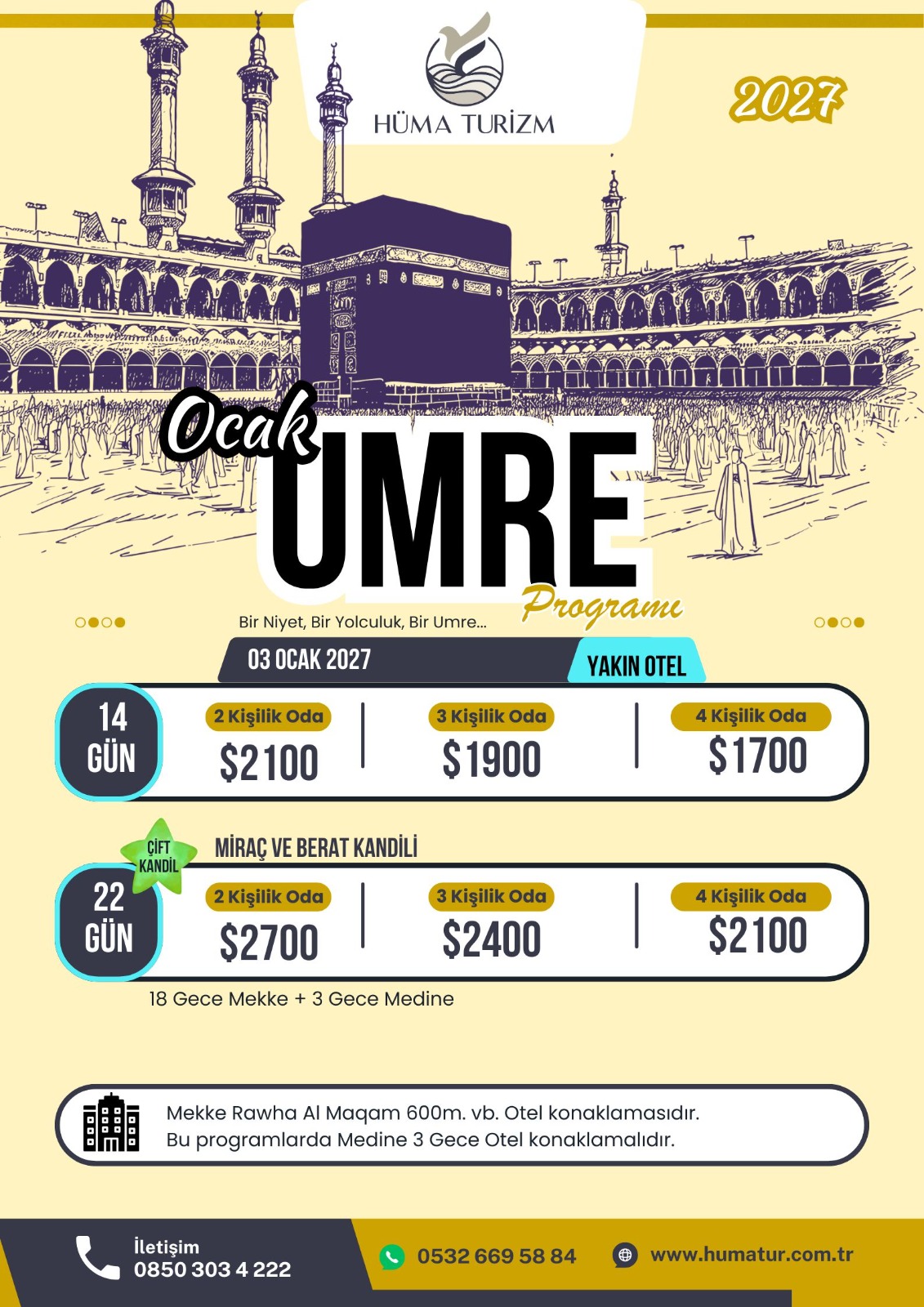 HÜMA TURİZM

2027

Ocak
UMRE
Programı

Bir Niyet, Bir Yolculuk, Bir Umre...

03 OCAK 2027

YAKIN OTEL

14
GÜN

2 Kişilik Oda
$2100

3 Kişilik Oda
$1900

4 Kişilik Oda
$1700

ÇİFT
KANDİL

MİRAÇ VE BERAT KANDİLİ

22
GÜN

2 Kişilik Oda
$2700

3 Kişilik Oda
$2400

4 Kişilik Oda
$2100

18 Gece Mekke + 3 Gece Medine

Mekke Rawha Al Maqam 600m. vb. Otel konaklamasıdır.
Bu programlarda Medine 3 Gece Otel konaklamalıdır.

İletişim
0850 303 4 222

0532 669 58 84

www.humatur.com.tr